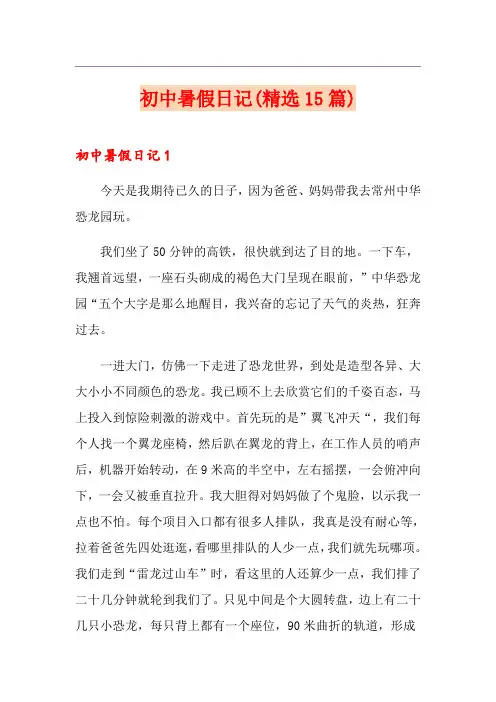 初中暑假日记(精选15篇)

初中暑假日记1

今天是我期待已久的日子，因为爸爸、妈妈带我去常州中华恐龙园玩。

我们坐了50分钟的高铁，很快就到达了目的地。一下车，我翘首远望，一座石头砌成的褐色大门呈现在眼前，”中华恐龙园“五个大字是那么地醒目，我兴奋的忘记了天气的炎热，狂奔过去。

一进大门，仿佛一下走进了恐龙世界，到处是造型各异、大大小小不同颜色的恐龙。我已顾不上去欣赏它们的千姿百态，马上投入到惊险刺激的游戏中。首先玩的是”翼飞冲天“，我们每个人找一个翼龙座椅，然后趴在翼龙的背上，在工作人员的哨声后，机器开始转动，在9米高的半空中，左右摇摆，一会俯冲向下，一会又被垂直拉升。我大胆得对妈妈做了个鬼脸，以示我一点也不怕。每个项目入口都有很多人排队，我真是没有耐心等，拉着爸爸先四处逛逛，看哪里排队的人少一点，我们就先玩哪项。我们走到“雷龙过山车”时，看这里的人还算少一点，我们排了二十几分钟就轮到我们了。只见中间是个大圆转盘，边上有二十几只小恐龙，每只背上都有一个座位，90米曲折的轨道，形成